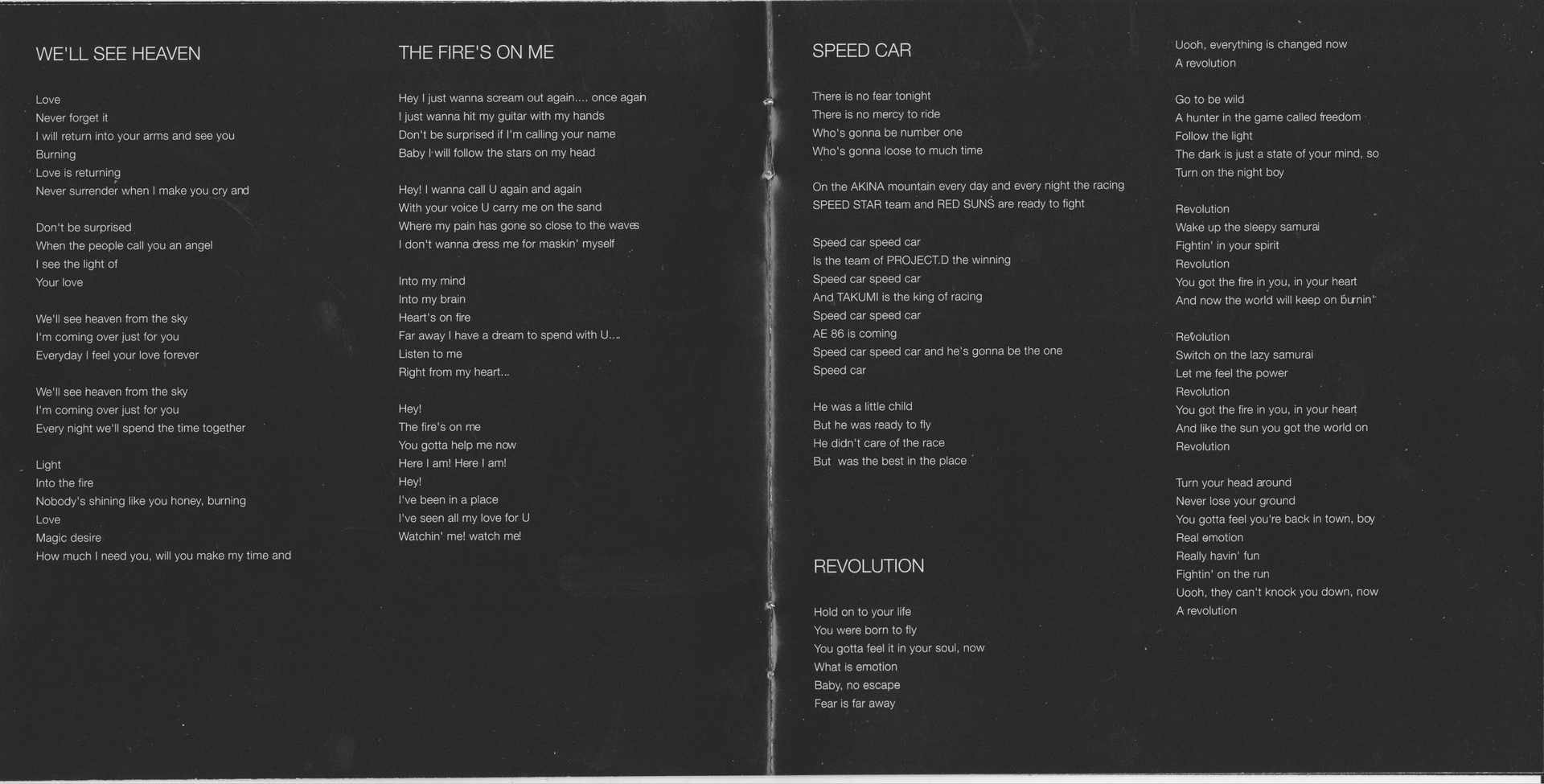 WE'LL SEE HEAVEN

Love
Never forget it
I will return into your arms and see you
Burning
Love is returning
Never surrender when I make you cry and

Don't be surprised
When the people call you an angel
I see the light of
Your love

We'll see heaven from the sky
I'm coming over just for you
Everyday I feel your love forever

We'll see heaven from the sky
I'm coming over just for you
Every night we'll spend the time together

Light
Into the fire
Nobody's shining like you honey, burning
Love
Magic desire
How much I need you, will you make my time and

THE FIRE'S ON ME

Hey I just wanna scream out again.... once again
I just wanna hit my guitar with my hands
Don't be surprised if I'm calling your name
Baby I will follow the stars on my head

Hey! I wanna call U again and again
With your voice U carry me on the sand
Where my pain has gone so close to the waves
I don't wanna dress me for maskin' myself

Into my mind
Into my brain
Heart's on fire
Far away I have a dream to spend with U...
Listen to me
Right from my heart...

Hey!
The fire's on me
You gotta help me now
Here I am! Here I am!
Hey!
I've been in a place
I've seen all my love for U
Watchin' me! watch me!

SPEED CAR

There is no fear tonight
There is no mercy to ride
Who's gonna be number one
Who's gonna loose to much time

On the AKINA mountain every day and every night the racing
SPEED STAR team and RED SUNS are ready to fight

Speed car speed car
Is the team of PROJECT.D the winning
Speed car speed car
And TAKUMI is the king of racing
Speed car speed car
AE 86 is coming
Speed car speed car and he's gonna be the one
Speed car

He was a little child
But he was ready to fly
He didn't care of the race
But was the best in the place

REVOLUTION

Hold on to your life
You were born to fly
You gotta feel it in your soul, now
What is emotion
Baby, no escape
Fear is far away

Uooh, everything is changed now
A revolution

Go to be wild
A hunter in the game called freedom
Follow the light
The dark is just a state of your mind, so
Turn on the night boy

Revolution
Wake up the sleepy samurai
Fightin' in your spirit
Revolution
You got the fire in you, in your heart
And now the world will keep on burnin'

Revolution
Switch on the lazy samurai
Let me feel the power
Revolution
You got the fire in you, in your heart
And like the sun you got the world on
Revolution

Turn your head around
Never lose your ground
You gotta feel you're back in town, boy
Real emotion
Really havin' fun
Fightin' on the run
Uooh, they can't knock you down, now
A revolution